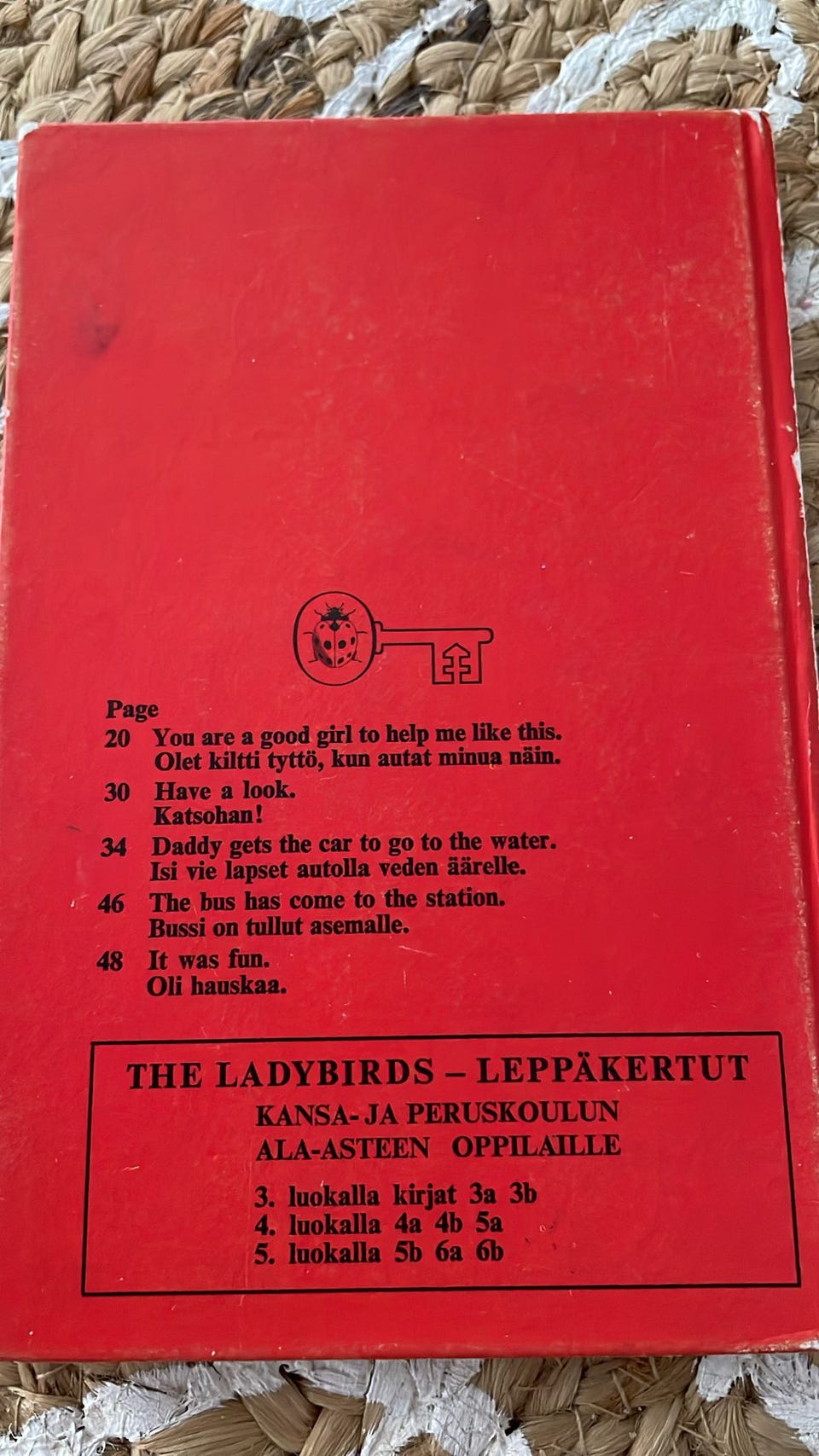 Page
20 You are a good girl to help me like this.
Olet kiltti tyttö, kun autat minua näin.

30 Have a look.
Katsohan!

34 Daddy gets the car to go to the water.
Isi vie lapset autolla veden äärelle.

46 The bus has come to the station.
Bussi on tullut asemalle.

48 It was fun.
Oli hauskaa.

THE LADYBIRDS – LEPPÄKERTUT
KANSA- JA PERUSKOULUN
ALA-ASTEEN OPPILAILLE

3. luokalla kirjat 3a 3b
4. luokalla 4a 4b 5a
5. luokalla 5b 6a 6b